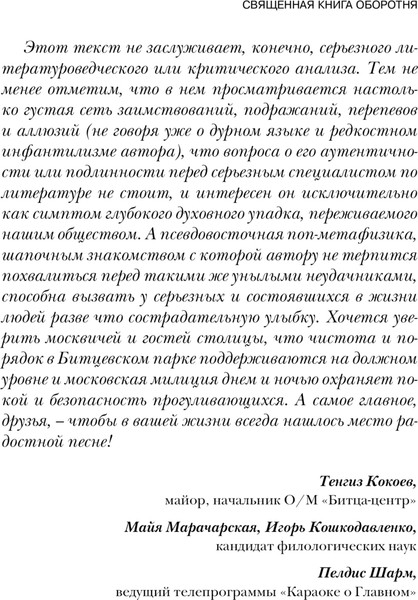 СВЯЩЕННАЯ КНИГА ОБОРОТНЯ

Этот текст не заслуживает, конечно, серьезного литературоведческого или критического анализа. Тем не менее отметим, что в нем просматривается настолько густая сеть заимствований, подражаний, перепевов и аллюзий (не говоря уже о дурном языке и редкостном инфантилизме автора), что вопроса о его аутентичности или подлинности перед серьезным специалистом по литературе не стоит, и интересен он исключительно как симптом глубокого духовного упадка, переживаемого нашим обществом. А псевдовосточная поп-метафизика, шапочным знакомством с которой автору не терпится похвалиться перед такими же унылыми неудачниками, способна вызвать у серьезных и состоявшихся в жизни людей разве что сострадательную улыбку. Хочется уверить москвичей и гостей столицы, что чистота и порядок в Битцевском парке поддерживаются на должном уровне и московская милиция днем и ночью охраняет покой и безопасность прогуливающихся. А самое главное, друзья, – чтобы в вашей жизни всегда нашлось место радостной песне!

Тенгиз Кокоев,
майор, начальник О/М «Битца-центр»

Майя Марачарская, Игорь Кошкодавленко,
кандидат филологических наук

Пелдис Шарм,
ведущий телепрограммы «Караоке о Главном»